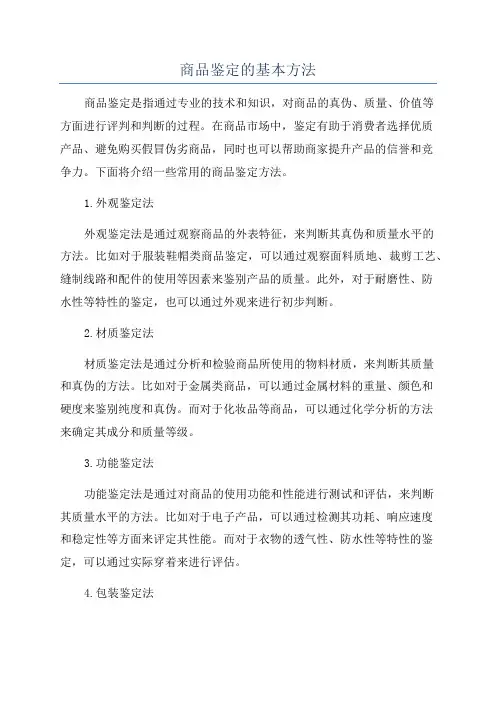 商品鉴定的基本方法

商品鉴定是指通过专业的技术和知识，对商品的真伪、质量、价值等方面进行评判和判断的过程。在商品市场中，鉴定有助于消费者选择优质产品、避免购买假冒伪劣商品，同时也可以帮助商家提升产品的信誉和竞争力。下面将介绍一些常用的商品鉴定方法。

1.外观鉴定法

外观鉴定法是通过观察商品的外表特征，来判断其真伪和质量水平的方法。比如对于服装鞋帽类商品鉴定，可以通过观察面料质地、裁剪工艺、缝制线路和配件的使用等因素来鉴别产品的质量。此外，对于耐磨性、防水性等特性的鉴定，也可以通过外观来进行初步判断。

2.材质鉴定法

材质鉴定法是通过分析和检验商品所使用的物料材质，来判断其质量和真伪的方法。比如对于金属类商品，可以通过金属材料的重量、颜色和硬度来鉴别纯度和真伪。而对于化妆品等商品，可以通过化学分析的方法来确定其成分和质量等级。

3.功能鉴定法

功能鉴定法是通过对商品的使用功能和性能进行测试和评估，来判断其质量水平的方法。比如对于电子产品，可以通过检测其功耗、响应速度和稳定性等方面来评定其性能。而对于衣物的透气性、防水性等特性的鉴定，可以通过实际穿着来进行评估。

4.包装鉴定法